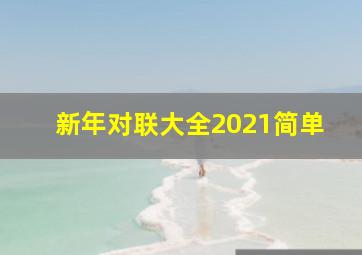 新年对联大全2021简单